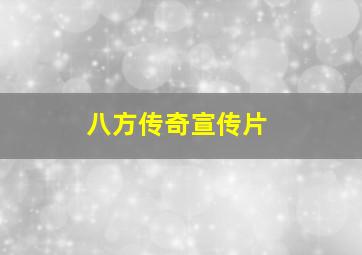 八方传奇宣传片